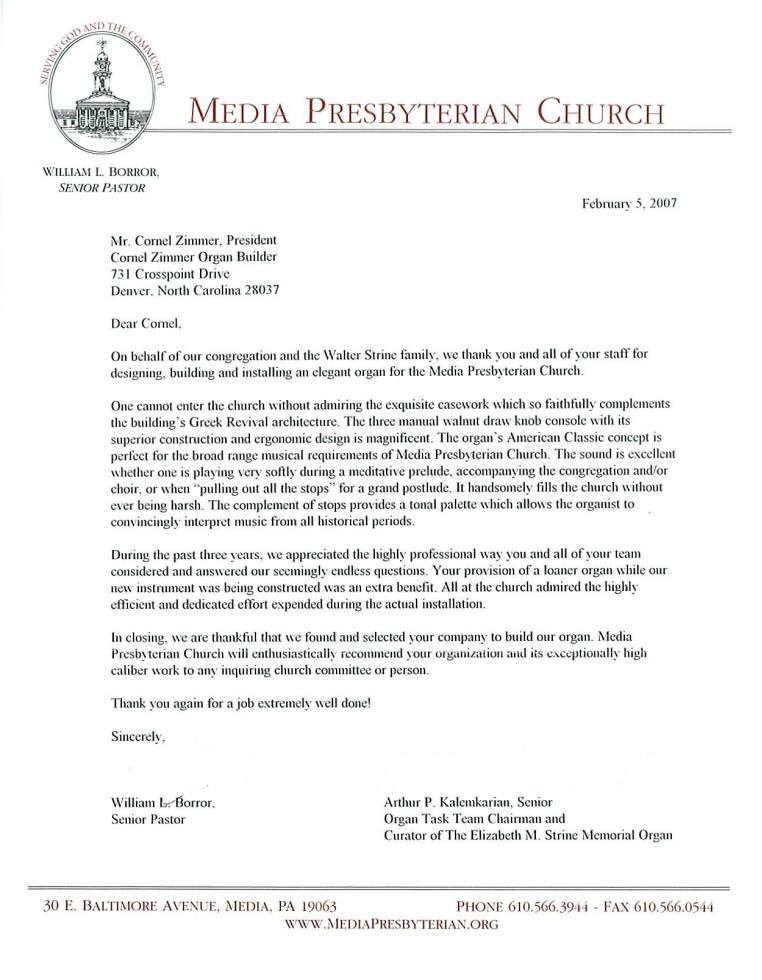 SERVING GOD AND THE COMMUNITY

MEDIA PRESBYTERIAN CHURCH

WILLIAM L. BORROR,
SENIOR PASTOR

February 5, 2007

Mr. Cornel Zimmer, President
Cornel Zimmer Organ Builder
731 Crosspoint Drive
Denver, North Carolina 28037

Dear Cornel,

On behalf of our congregation and the Walter Strine family, we thank you and all of your staff for designing, building and installing an elegant organ for the Media Presbyterian Church.

One cannot enter the church without admiring the exquisite casework which so faithfully complements the building's Greek Revival architecture. The three manual walnut draw knob console with its superior construction and ergonomic design is magnificent. The organ's American Classic concept is perfect for the broad range musical requirements of Media Presbyterian Church. The sound is excellent whether one is playing very softly during a meditative prelude, accompanying the congregation and/or choir, or when "pulling out all the stops" for a grand postlude. It handsomely fills the church without ever being harsh. The complement of stops provides a tonal palette which allows the organist to convincingly interpret music from all historical periods.

During the past three years, we appreciated the highly professional way you and all of your team considered and answered our seemingly endless questions. Your provision of a loaner organ while our new instrument was being constructed was an extra benefit. All at the church admired the highly efficient and dedicated effort expended during the actual installation.

In closing, we are thankful that we found and selected your company to build our organ. Media Presbyterian Church will enthusiastically recommend your organization and its exceptionally high caliber work to any inquiring church committee or person.

Thank you again for a job extremely well done!

Sincerely,

William L. Borror,
Senior Pastor

Arthur P. Kalemkarian, Senior
Organ Task Team Chairman and
Curator of The Elizabeth M. Strine Memorial Organ

30 E. BALTIMORE AVENUE, MEDIA, PA 19063
PHONE 610.566.3944 - FAX 610.566.0544
WWW.MEDIAPRESBYTERIAN.ORG